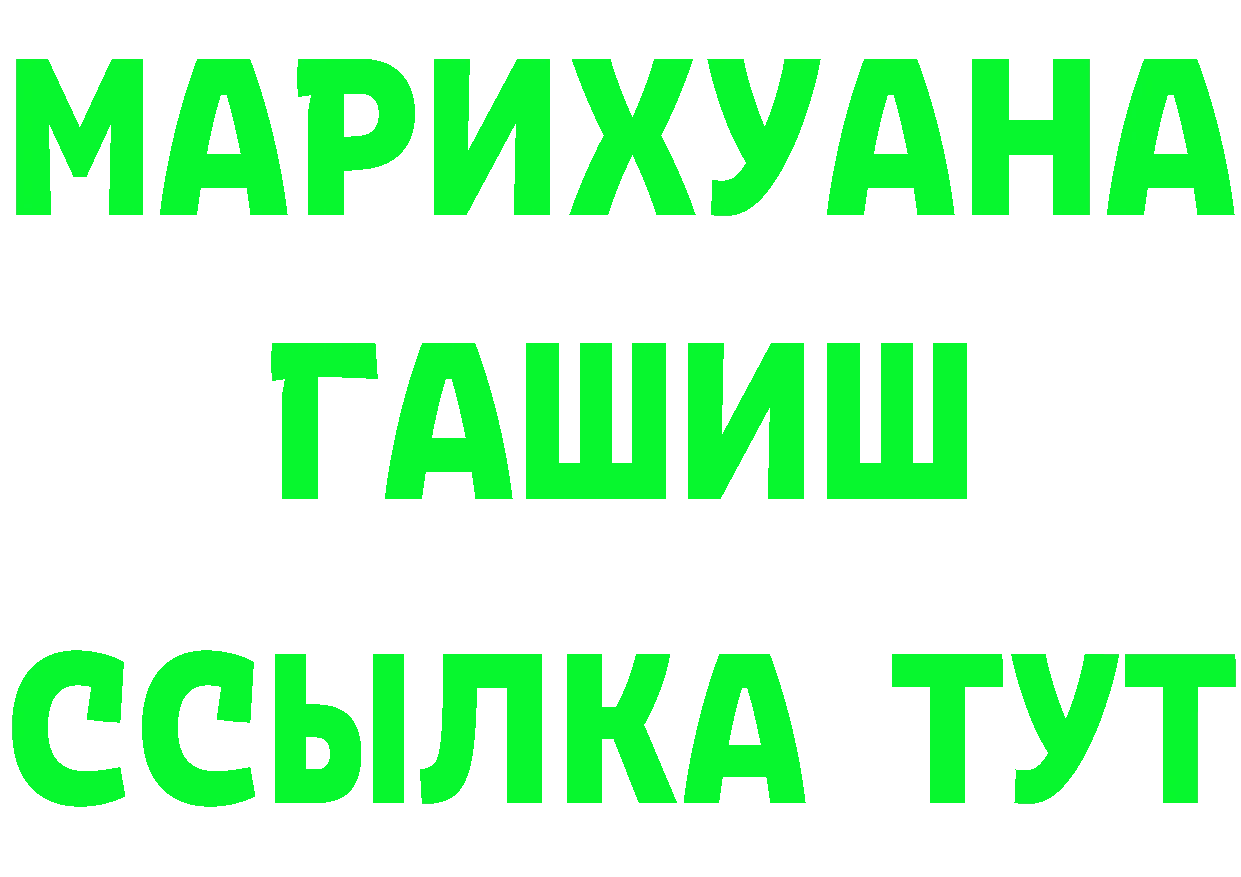 МАРИХУАНА
ГАШИШ
ССЫЛКА ТУТ